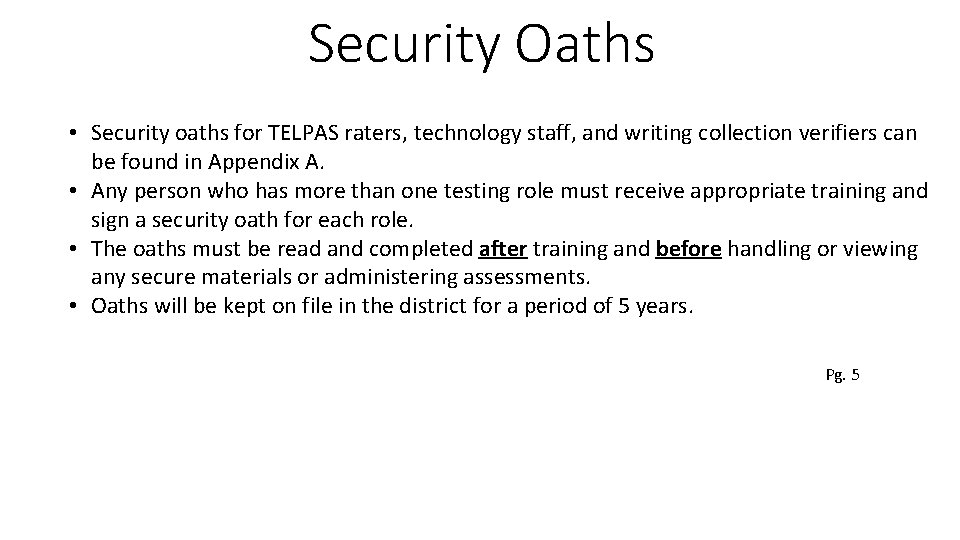 Security Oaths

• Security oaths for TELPAS raters, technology staff, and writing collection verifiers can be found in Appendix A.
• Any person who has more than one testing role must receive appropriate training and sign a security oath for each role.
• The oaths must be read and completed after training and before handling or viewing any secure materials or administering assessments.
• Oaths will be kept on file in the district for a period of 5 years.

Pg. 5